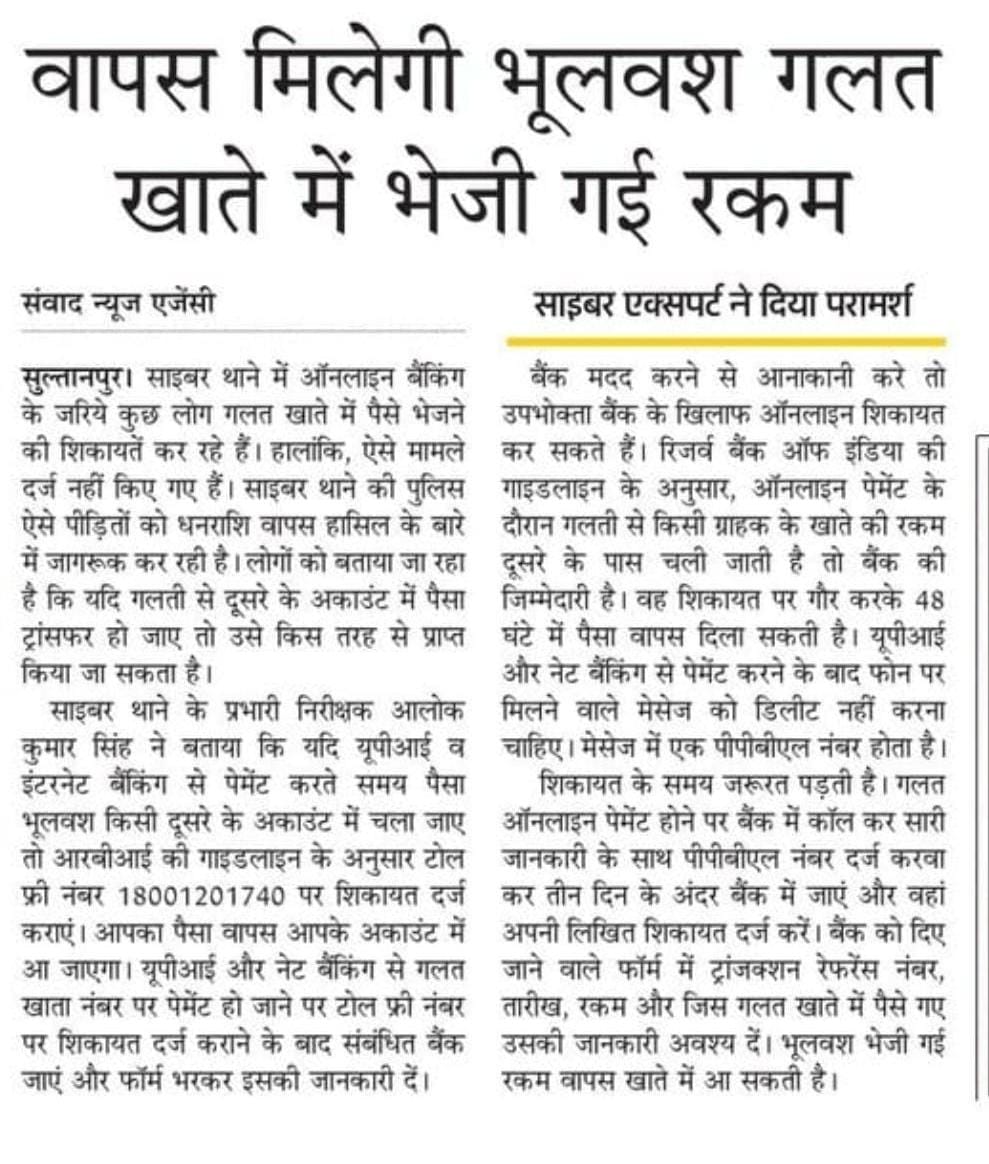 वापस मिलेगी भूलवश गलत खाते में भेजी गई रकम

संवाद न्यूज एजेंसी

सुल्तानपुर। साइबर थाने में ऑनलाइन बैंकिंग के जरिये कुछ लोग गलत खाते में पैसे भेजने की शिकायतें कर रहे हैं। हालांकि, ऐसे मामले दर्ज नहीं किए गए हैं। साइबर थाने की पुलिस ऐसे पीड़ितों को धनराशि वापस हासिल के बारे में जागरूक कर रही है। लोगों को बताया जा रहा है कि यदि गलती से दूसरे के अकाउंट में पैसा ट्रांसफर हो जाए तो उसे किस तरह से प्राप्त किया जा सकता है।

साइबर थाने के प्रभारी निरीक्षक आलोक कुमार सिंह ने बताया कि यदि यूपीआई व इंटरनेट बैंकिंग से पेमेंट करते समय पैसा भूलवश किसी दूसरे के अकाउंट में चला जाए तो आरबीआई की गाइडलाइन के अनुसार टोल फ्री नंबर 18001201740 पर शिकायत दर्ज कराएं। आपका पैसा वापस आपके अकाउंट में आ जाएगा। यूपीआई और नेट बैंकिंग से गलत खाता नंबर पर पेमेंट हो जाने पर टोल फ्री नंबर पर शिकायत दर्ज कराने के बाद संबंधित बैंक जाएं और फॉर्म भरकर इसकी जानकारी दें।

साइबर एक्सपर्ट ने दिया परामर्श

बैंक मदद करने से आनाकानी करे तो उपभोक्ता बैंक के खिलाफ ऑनलाइन शिकायत कर सकते हैं। रिजर्व बैंक ऑफ इंडिया की गाइडलाइन के अनुसार, ऑनलाइन पेमेंट के दौरान गलती से किसी ग्राहक के खाते की रकम दूसरे के पास चली जाती है तो बैंक की जिम्मेदारी है। वह शिकायत पर गौर करके 48 घंटे में पैसा वापस दिला सकती है। यूपीआई और नेट बैंकिंग से पेमेंट करने के बाद फोन पर मिलने वाले मेसेज को डिलीट नहीं करना चाहिए। मेसेज में एक पीपीबीएल नंबर होता है।

शिकायत के समय जरूरत पड़ती है। गलत ऑनलाइन पेमेंट होने पर बैंक में कॉल कर सारी जानकारी के साथ पीपीबीएल नंबर दर्ज करवा कर तीन दिन के अंदर बैंक में जाएं और वहां अपनी लिखित शिकायत दर्ज करें। बैंक को दिए जाने वाले फॉर्म में ट्रांजक्शन रेफरेंस नंबर, तारीख, रकम और जिस गलत खाते में पैसे गए उसकी जानकारी अवश्य दें। भूलवश भेजी गई रकम वापस खाते में आ सकती है।